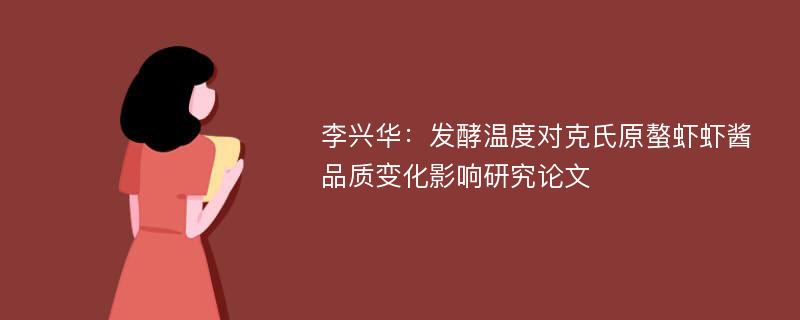 李兴华：发酵温度对克氏原螯虾虾酱品质变化影响研究论文